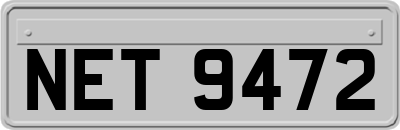 NET 9472